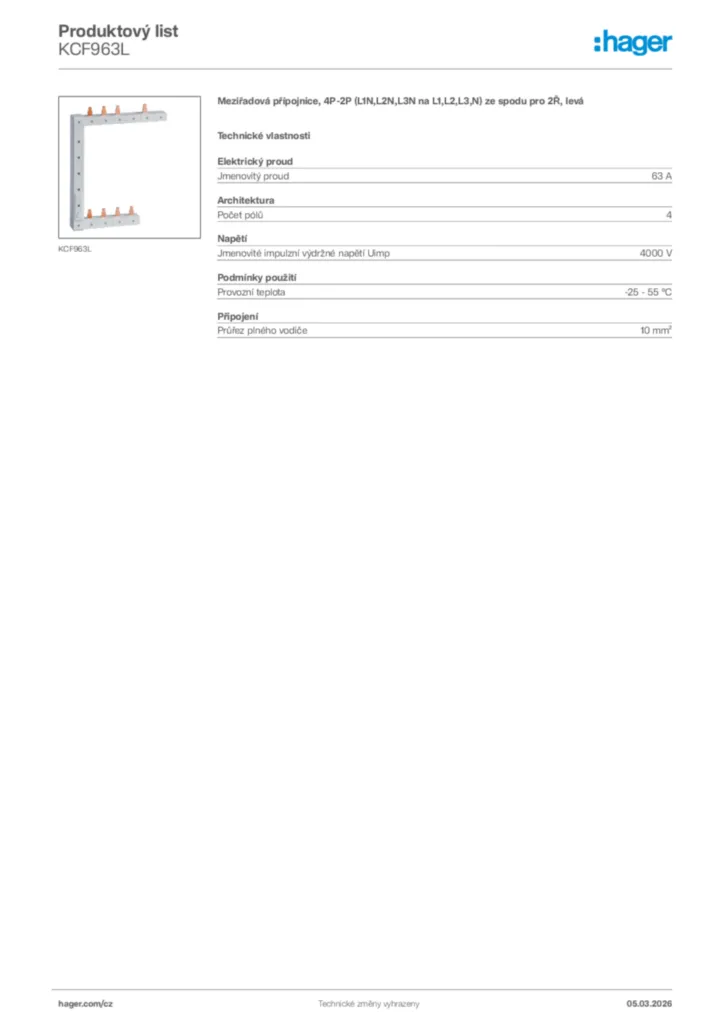 Produktový list
KCF963L

:hager

KCF963L

Meziřadová přípojnice, 4P-2P (L1N,L2N,L3N na L1,L2,L3,N) ze spodu pro 2Ř, levá

Technické vlastnosti

Elektrický proud

| Jmenovitý proud | 63 A |
|---|---|

Architektura

| Počet pólů | 4 |
|---|---|

Napětí

| Jmenovité impulzní výdržné napětí Uimp | 4000 V |
|---|---|

Podmínky použití

| Provozní teplota | -25 - 55 °C |
|---|---|

Připojení

| Průřez plného vodiče | 10 $mm^2$ |
|---|---|

hager.com/cz
Technické změny vyhrazeny
05.03.2026